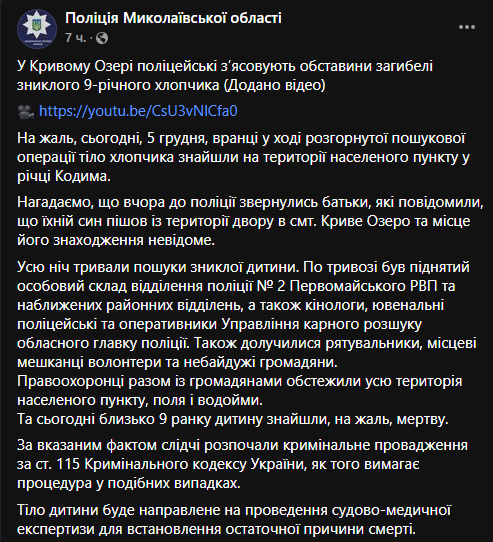 Поліція Миколаївської області
7 ч. ·

У Кривому Озері поліцейські з'ясовують обставини загибелі зниклого 9-річного хлопчика (Додано відео)

https://youtu.be/CsU3vNICfa0

На жаль, сьогодні, 5 грудня, вранці у ході розгорнутої пошукової операції тіло хлопчика знайшли на території населеного пункту у річці Кодима.

Нагадаємо, що вчора до поліції звернулись батьки, які повідомили, що їхній син пішов із території двору в смт. Криве Озеро та місце його знаходження невідоме.

Усю ніч тривали пошуки зниклої дитини. По тривозі був піднятий особовий склад відділення поліції № 2 Первомайського РВП та наближених районних відділень, а також кінологи, ювенальні поліцейські та оперативники Управління карного розшуку обласного главку поліції. Також долучилися рятувальники, місцеві мешканці волонтери та небайдужі громадяни.
Правоохоронці разом із громадянами обстежили усю територія населеного пункту, поля і водойми.
Та сьогодні близько 9 ранку дитину знайшли, на жаль, мертву.

За вказаним фактом слідчі розпочали кримінальне провадження за ст. 115 Кримінального кодексу України, як того вимагає процедура у подібних випадках.

Тіло дитини буде направлене на проведення судово-медичної експертизи для встановлення остаточної причини смерті.